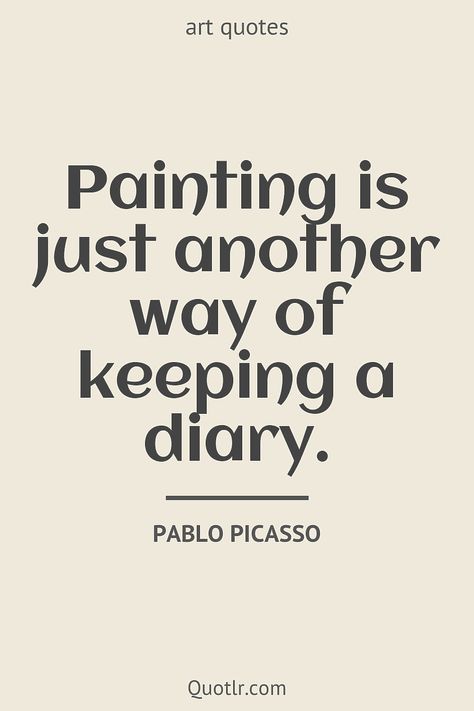 art quotes

Painting is just another way of keeping a diary.

PABLO PICASSO

Quotlr.com